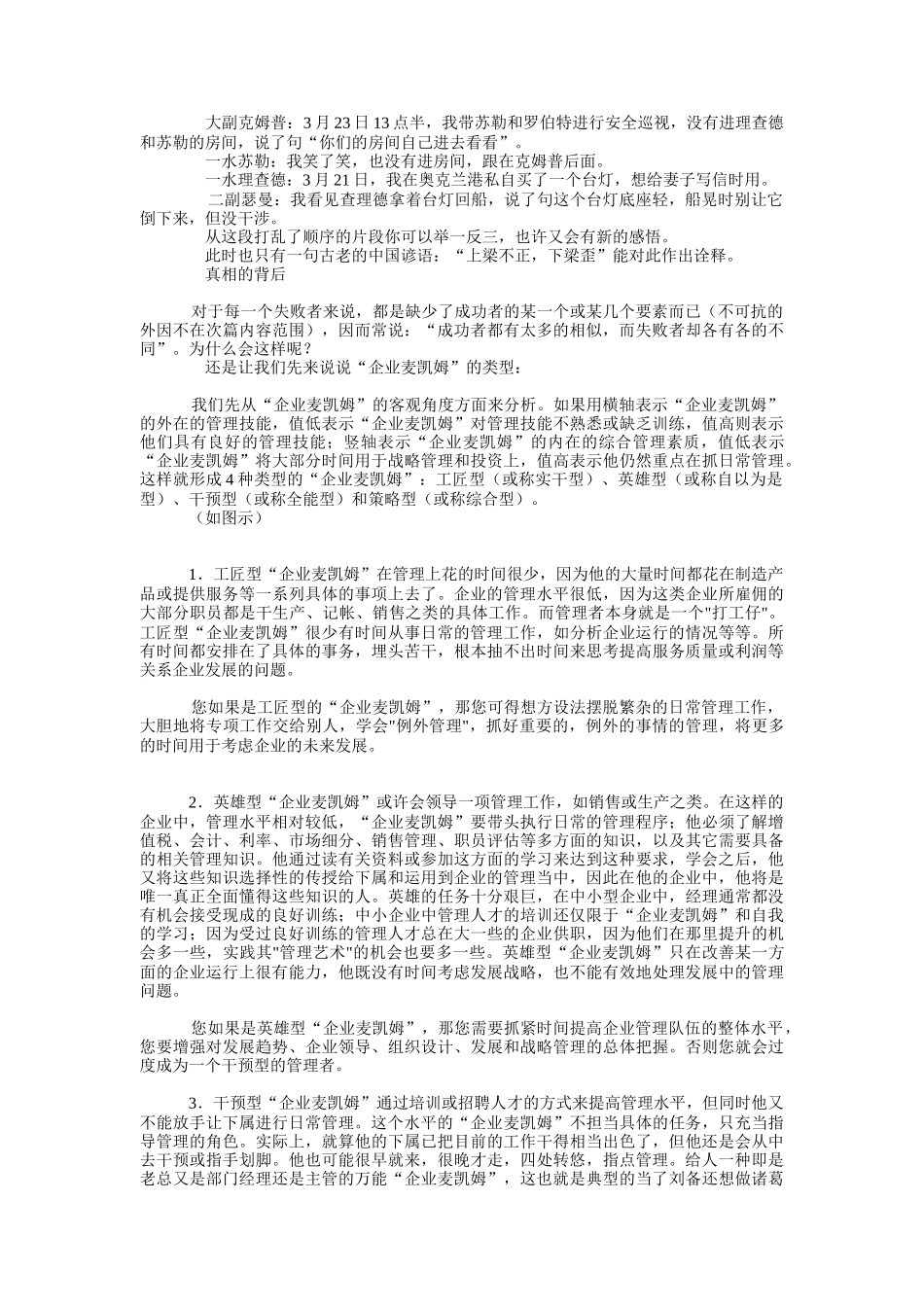 大副克姆普：3月23日13点半，我带苏勒和罗伯特进行安全巡视，没有进理查德和苏勒的房间，说了句“你们的房间自己进去看看”。

一水苏勒：我笑了笑，也没有进房间，跟在克姆普后面。

一水理查德：3月21日，我在奥克兰港私自买了一个台灯，想给妻子写信时用。

二副瑟曼：我看见查理德拿着台灯回船，说了句这个台灯底座轻，船晃时别让它倒下来，但没干涉。

从这段打乱了顺序的片段你可以举一反三，也许又会有新的感悟。

此时也只有一句古老的中国谚语：“上梁不正，下梁歪”能对此作出诠释。

真相的背后

对于每一个失败者来说，都是缺少了成功者的某一个或某几个要素而已（不可抗的外因不在次篇内容范围），因而常说：“成功者都有太多的相似，而失败者却各有各的不同”。为什么会这样呢？

还是让我们先来说说“企业麦凯姆”的类型：

我们先从“企业麦凯姆”的客观角度方面来分析。如果用横轴表示“企业麦凯姆”的外在的管理技能，值低表示“企业麦凯姆”对管理技能不熟悉或缺乏训练，值高则表示他们具有良好的管理技能；竖轴表示“企业麦凯姆”的内在的综合管理素质，值低表示“企业麦凯姆”将大部分时间用于战略管理和投资上，值高表示他仍然重点在抓日常管理。这样就形成4种类型的“企业麦凯姆”：工匠型（或称实干型）、英雄型（或称自以为是型）、干预型（或称全能型）和策略型（或称综合型）。

（如图示）

1．工匠型“企业麦凯姆”在管理上花的时间很少，因为他的大量时间都花在制造产品或提供服务等一系列具体的事项上去了。企业的管理水平很低，因为这类企业所雇佣的大部分职员都是干生产、记帐、销售之类的具体工作。而管理者本身就是一个"打工仔"。工匠型“企业麦凯姆”很少有时间从事日常的管理工作，如分析企业运行的情况等等。所有时间都安排在了具体的事务，埋头苦干，根本抽不出时间来思考提高服务质量或利润等关系企业发展的问题。

您如果是工匠型的“企业麦凯姆”，那您可得想方设法摆脱繁杂的日常管理工作，大胆地将专项工作交给别人，学会"例外管理"，抓好重要的，例外的事情的管理，将更多的时间用于考虑企业的未来发展。

2．英雄型“企业麦凯姆”或许会领导一项管理工作，如销售或生产之类。在这样的企业中，管理水平相对较低，“企业麦凯姆”要带头执行日常的管理程序；他必须了解增值税、会计、利率、市场细分、销售管理、职员评估等多方面的知识，以及其它需要具备的相关管理知识。他通过读有关资料或参加这方面的学习来达到这种要求，学会之后，他又将这些知识选择性的传授给下属和运用到企业的管理当中，因此在他的企业中，他将是唯一真正全面懂得这些知识的人。英雄的任务十分艰巨，在中小型企业中，经理通常都没有机会接受现成的良好训练；中小企业中管理人才的培训还仅限于“企业麦凯姆”和自我的学习；因为受过良好训练的管理人才总在大一些的企业供职，因为他们在那里提升的机会多一些，实践其"管理艺术"的机会也要多一些。英雄型“企业麦凯姆”只在改善某一方面的企业运行上很有能力，他既没有时间考虑发展战略，也不能有效地处理发展中的管理问题。

您如果是英雄型“企业麦凯姆”，那您需要抓紧时间提高企业管理队伍的整体水平，您要增强对发展趋势、企业领导、组织设计、发展和战略管理的总体把握。否则您就会过度成为一个干预型的管理者。

3．干预型“企业麦凯姆”通过培训或招聘人才的方式来提高管理水平，但同时他又不能放手让下属进行日常管理。这个水平的“企业麦凯姆”不担当具体的任务，只充当指导管理的角色。实际上，就算他的下属已把目前的工作干得相当出色了，但他还是会从中去干预或指手划脚。他也可能很早就来，很晚才走，四处转悠，指点管理。给人一种即是老总又是部门经理还是主管的万能“企业麦凯姆”，这也就是典型的当了刘备还想做诸葛